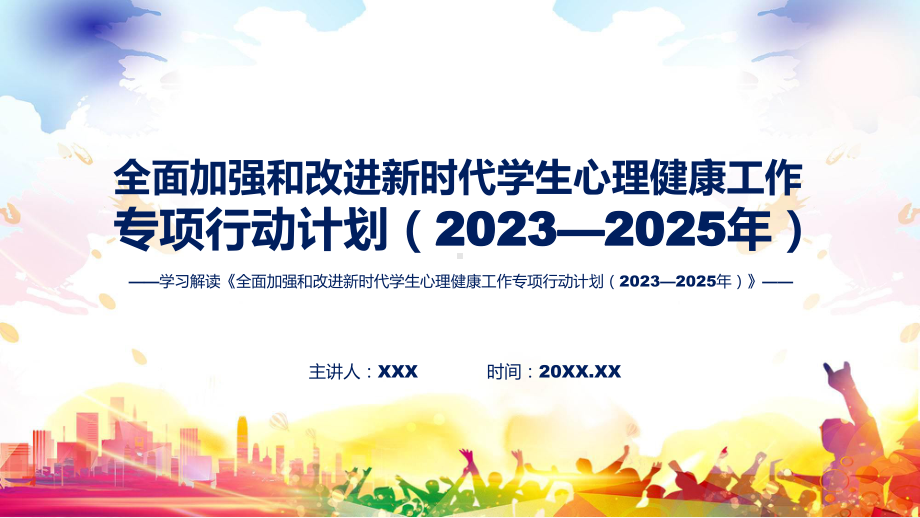 全面加强和改进新时代学生心理健康工作专项行动计划（2023—2025年）

——学习解读《全面加强和改进新时代学生心理健康工作专项行动计划（2023—2025年）》——

主讲人：XXX　　时间：20XX.XX